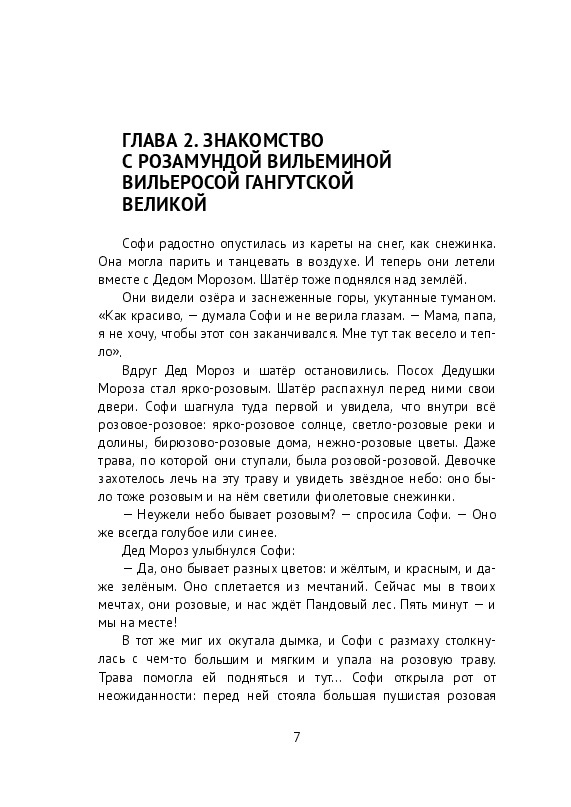 ГЛАВА 2. ЗНАКОМСТВО С РОЗАМУНДОЙ ВИЛЬЕМИНОЙ ВИЛЬЕРОСОЙ ГАНГУТСКОЙ ВЕЛИКОЙ

Софи радостно опустилась из кареты на снег, как снежинка. Она могла парить и танцевать в воздухе. И теперь они летели вместе с Дедом Морозом. Шатёр тоже поднялся над землёй.

Они видели озёра и заснеженные горы, укутанные туманом. «Как красиво, — думала Софи и не верила глазам. — Мама, папа, я не хочу, чтобы этот сон заканчивался. Мне тут так весело и тепло».

Вдруг Дед Мороз и шатёр остановились. Посох Дедушки Мороза стал ярко-розовым. Шатёр распахнул перед ними свои двери. Софи шагнула туда первой и увидела, что внутри всё розовое-розовое: ярко-розовое солнце, светло-розовые реки и долины, бирюзово-розовые дома, нежно-розовые цветы. Даже трава, по которой они ступали, была розовой-розовой. Девочке захотелось лечь на эту траву и увидеть звёздное небо: оно было тоже розовым и на нём светили фиолетовые снежинки.

— Неужели небо бывает розовым? — спросила Софи. — Оно же всегда голубое или синее.

Дед Мороз улыбнулся Софи:

— Да, оно бывает разных цветов: и жёлтым, и красным, и даже зелёным. Оно сплетается из мечтаний. Сейчас мы в твоих мечтах, они розовые, и нас ждёт Пандовый лес. Пять минут — и мы на месте!

В тот же миг их окутала дымка, и Софи с размаху столкнулась с чем-то большим и мягким и упала на розовую траву. Трава помогла ей подняться и тут... Софи открыла рот от неожиданности: перед ней стояла большая пушистая розовая

7